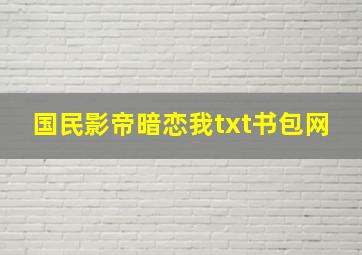 国民影帝暗恋我txt书包网